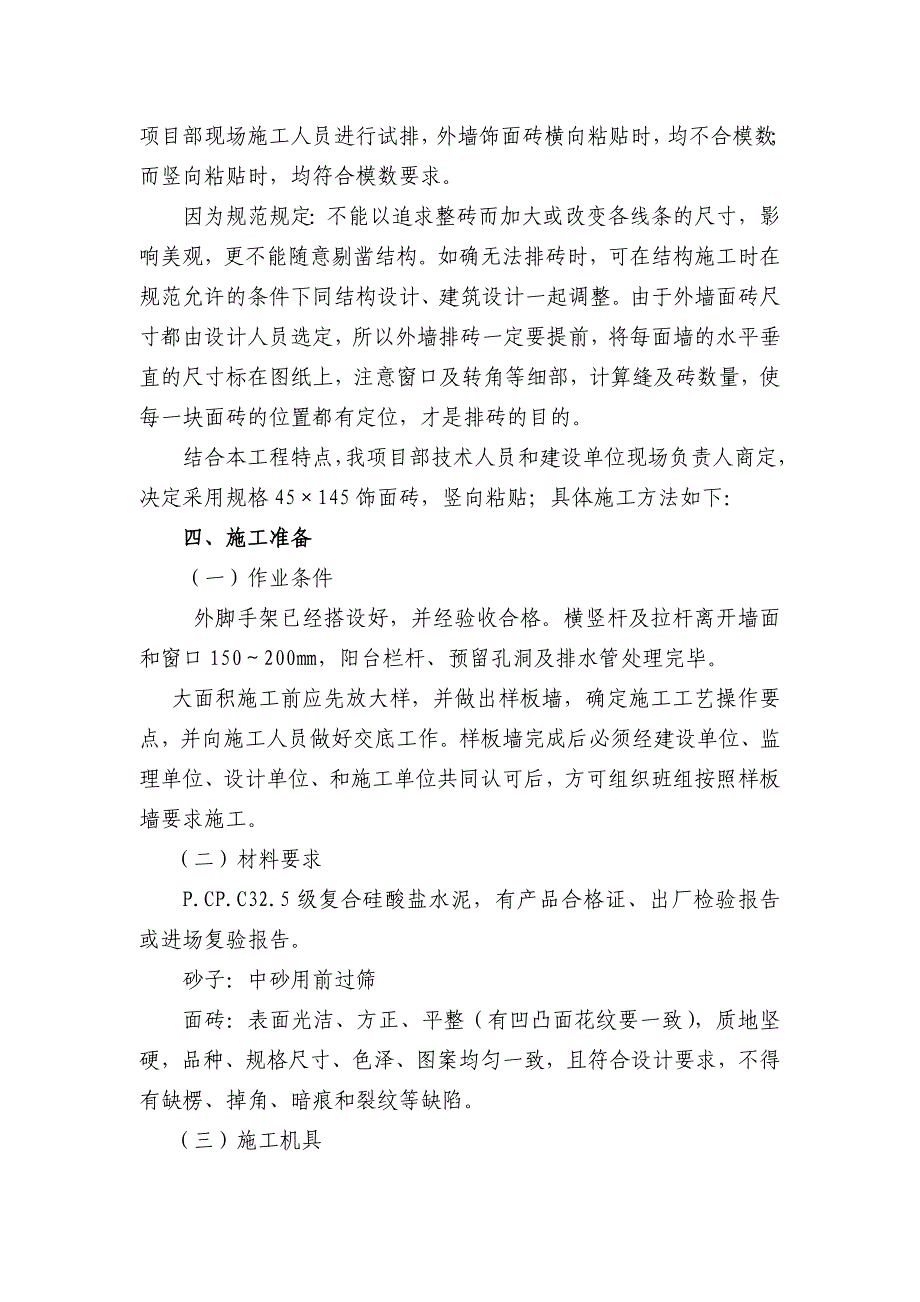 项目部现场施工人员进行试排，外墙饰面砖横向粘贴时，均不合模数；而竖向粘贴时，均符合模数要求。

因为规范规定：不能以追求整砖而加大或改变各线条的尺寸，影响美观，更不能随意剔凿结构。如确无法排砖时，可在结构施工时在规范允许的条件下同结构设计、建筑设计一起调整。由于外墙面砖尺寸都由设计人员选定，所以外墙排砖一定要提前，将每面墙的水平垂直的尺寸标在图纸上，注意窗口及转角等细部，计算缝及砖数量，使每一块面砖的位置都有定位，才是排砖的目的。

结合本工程特点，我项目部技术人员和建设单位现场负责人商定，决定采用规格 45×145 饰面砖，竖向粘贴；具体施工方法如下：

四、施工准备

（一）作业条件

外脚手架已经搭设好，并经验收合格。横竖杆及拉杆离开墙面和窗口 150~200㎜，阳台栏杆、预留孔洞及排水管处理完毕。

大面积施工前应先放大样，并做出样板墙，确定施工工艺操作要点，并向施工人员做好交底工作。样板墙完成后必须经建设单位、监理单位、设计单位、和施工单位共同认可后，方可组织班组按照样板墙要求施工。

（二）材料要求

P.CP.C32.5 级复合硅酸盐水泥，有产品合格证、出厂检验报告或进场复验报告。

砂子：中砂用前过筛

面砖：表面光洁、方正、平整（有凹凸面花纹要一致），质地坚硬，品种、规格尺寸、色泽、图案均匀一致，且符合设计要求，不得有缺楞、掉角、暗痕和裂纹等缺陷。

（三）施工机具